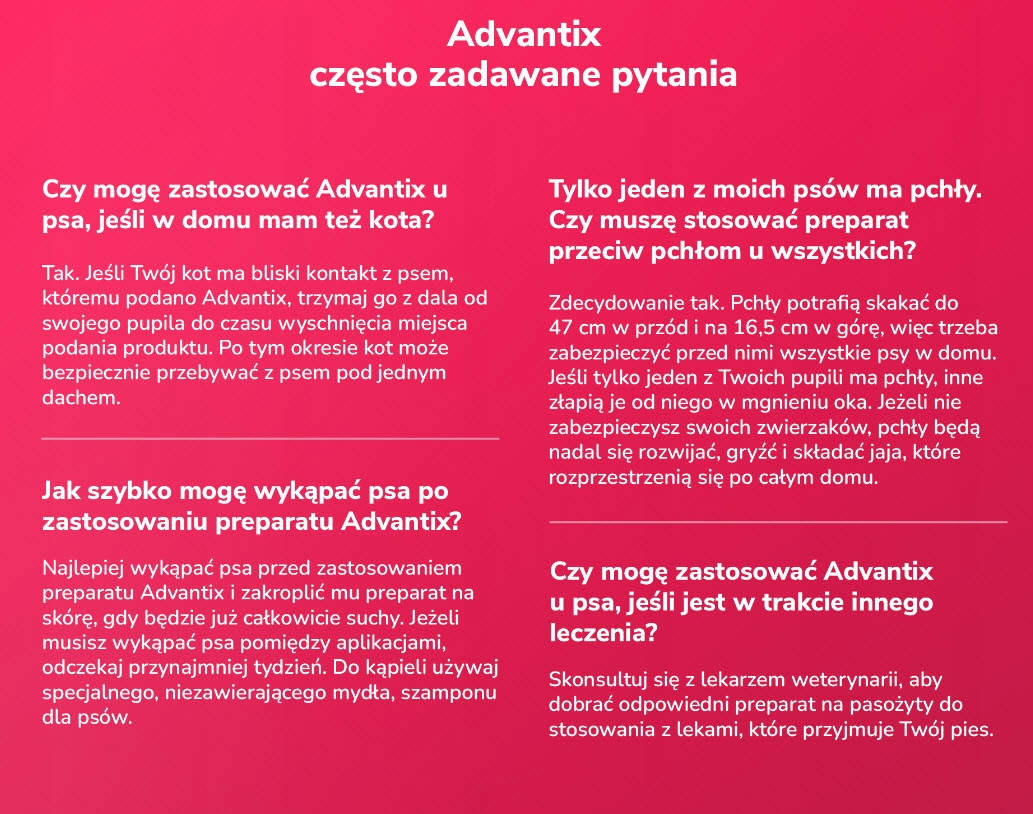 Advantix
często zadawane pytania

Czy mogę zastosować Advantix u psa, jeśli w domu mam też kota?

Tak. Jeśli Twój kot ma bliski kontakt z psem, któremu podano Advantix, trzymaj go z dala od swojego pupila do czasu wyschnięcia miejsca podania produktu. Po tym okresie kot może bezpiecznie przebywać z psem pod jednym dachem.

Jak szybko mogę wykąpać psa po zastosowaniu preparatu Advantix?

Najlepiej wykąpać psa przed zastosowaniem preparatu Advantix i zakroplić mu preparat na skórę, gdy będzie już całkowicie suchy. Jeżeli musisz wykąpać psa pomiędzy aplikacjami, odczekaj przynajmniej tydzień. Do kąpieli używaj specjalnego, niezawierającego mydła, szamponu dla psów.

Tylko jeden z moich psów ma pchły. Czy muszę stosować preparat przeciw pchłom u wszystkich?

Zdecydowanie tak. Pchły potrafią skakać do 47 cm w przód i na 16,5 cm w górę, więc trzeba zabezpieczyć przed nimi wszystkie psy w domu. Jeśli tylko jeden z Twoich pupili ma pchły, inne złapią je od niego w mgnieniu oka. Jeżeli nie zabezpieczysz swoich zwierzaków, pchły będą nadal się rozwijać, gryźć i składać jaja, które rozprzestrzenią się po całym domu.

Czy mogę zastosować Advantix u psa, jeśli jest w trakcie innego leczenia?

Skonsultuj się z lekarzem weterynarii, aby dobrać odpowiedni preparat na pasożyty do stosowania z lekami, które przyjmuje Twój pies.